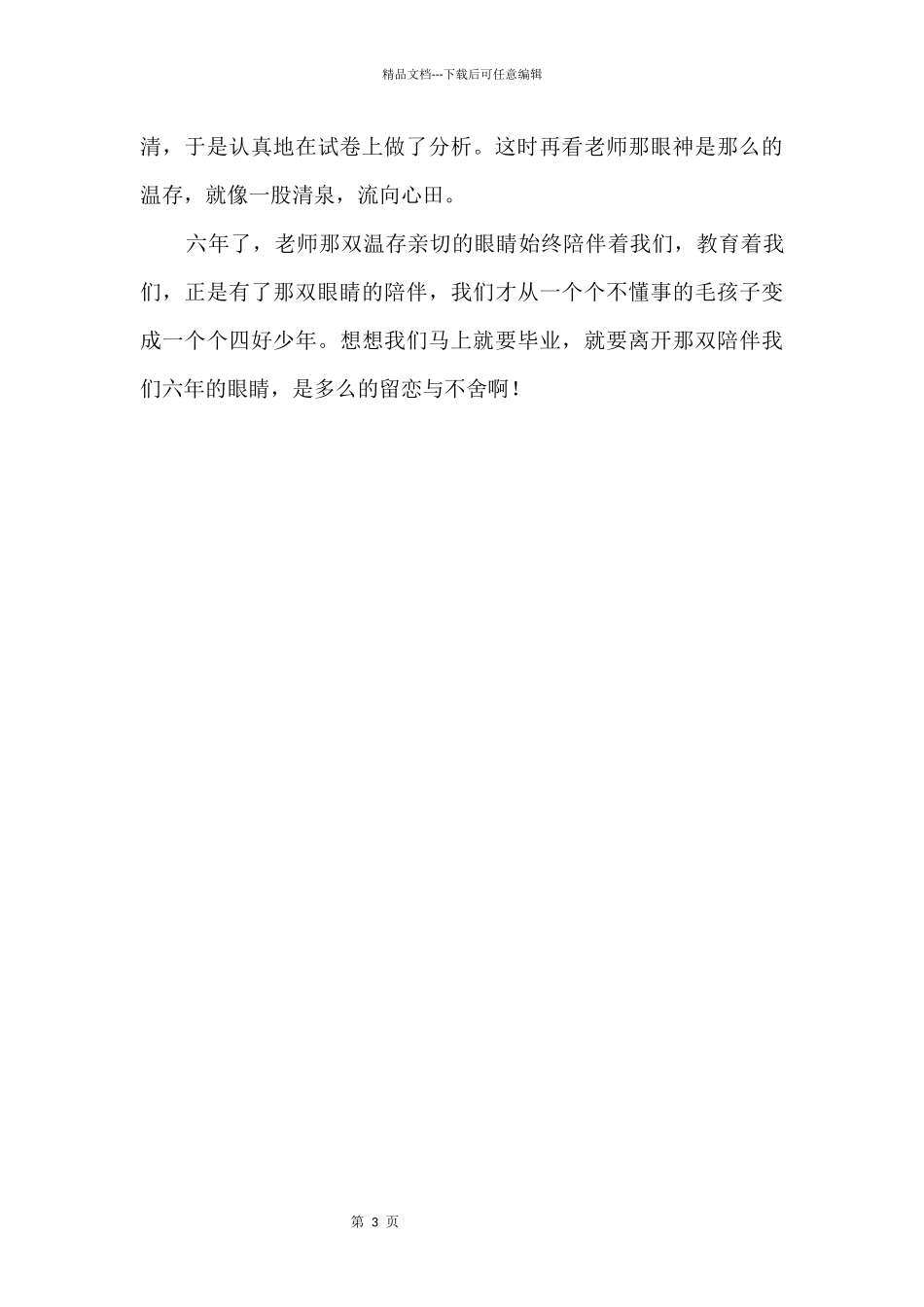 精品文档---下载后可任意编辑

清，于是认真地在试卷上做了分析。这时再看老师那眼神是那么的温存，就像一股清泉，流向心田。

六年了，老师那双温存亲切的眼睛始终陪伴着我们，教育着我们，正是有了那双眼睛的陪伴，我们才从一个个不懂事的毛孩子变成一个个四好少年。想想我们马上就要毕业，就要离开那双陪伴我们六年的眼睛，是多么的留恋与不舍啊！

第 3 页